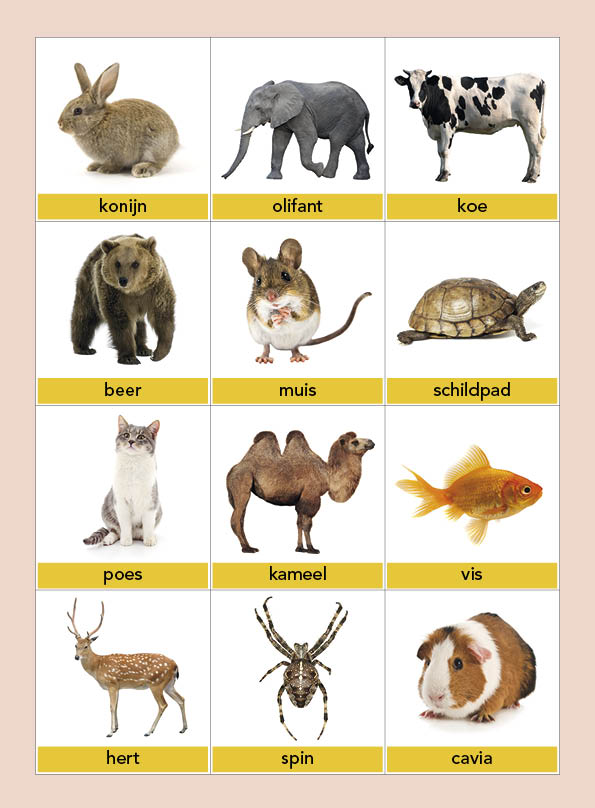 konijn

olifant

koe

beer

muis

schildpad

poes

kameel

vis

hert

spin

cavia